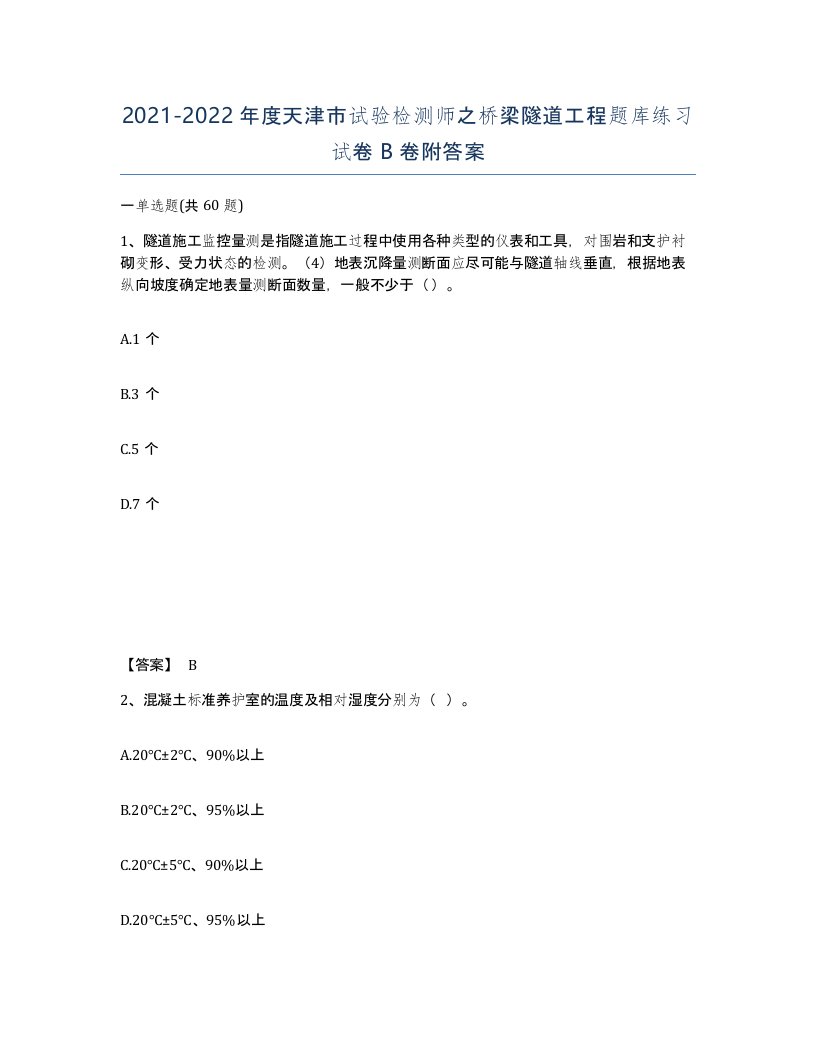 2021-2022 年度天津市试验检测师之桥梁隧道工程题库练习试卷 B 卷附答案

一单选题(共 60 题)

1、隧道施工监控量测是指隧道施工过程中使用各种类型的仪表和工具，对围岩和支护衬砌变形、受力状态的检测。（4）地表沉降量测断面应尽可能与隧道轴线垂直，根据地表纵向坡度确定地表量测断面数量，一般不少于（）。

A.1 个

B.3 个

C.5 个

D.7 个

【答案】 B

2、混凝土标准养护室的温度及相对湿度分别为（ ）。

A.20℃±2℃、90%以上

B.20℃±2℃、95%以上

C.20℃±5℃、90%以上

D.20℃±5℃、95%以上